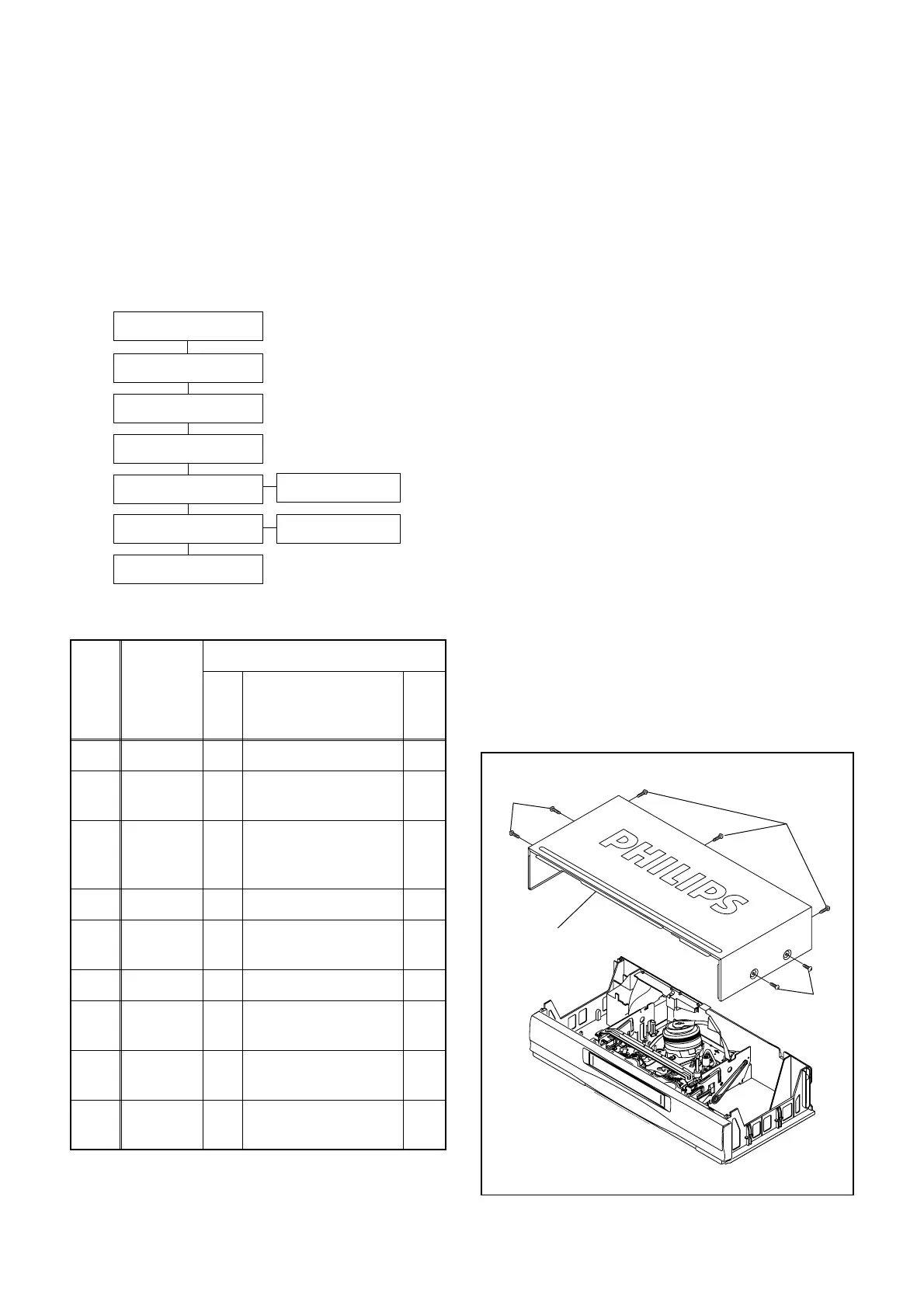 PHILIPS